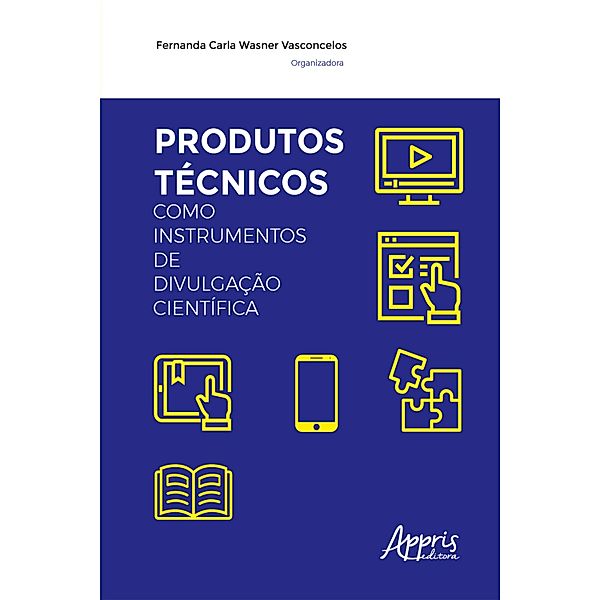 Fernanda Carla Wasner Vasconcelos
Organizadora

PRODUTOS TÉCNICOS
COMO INSTRUMENTOS DE DIVULGAÇÃO CIENTÍFICA

Appris
editora